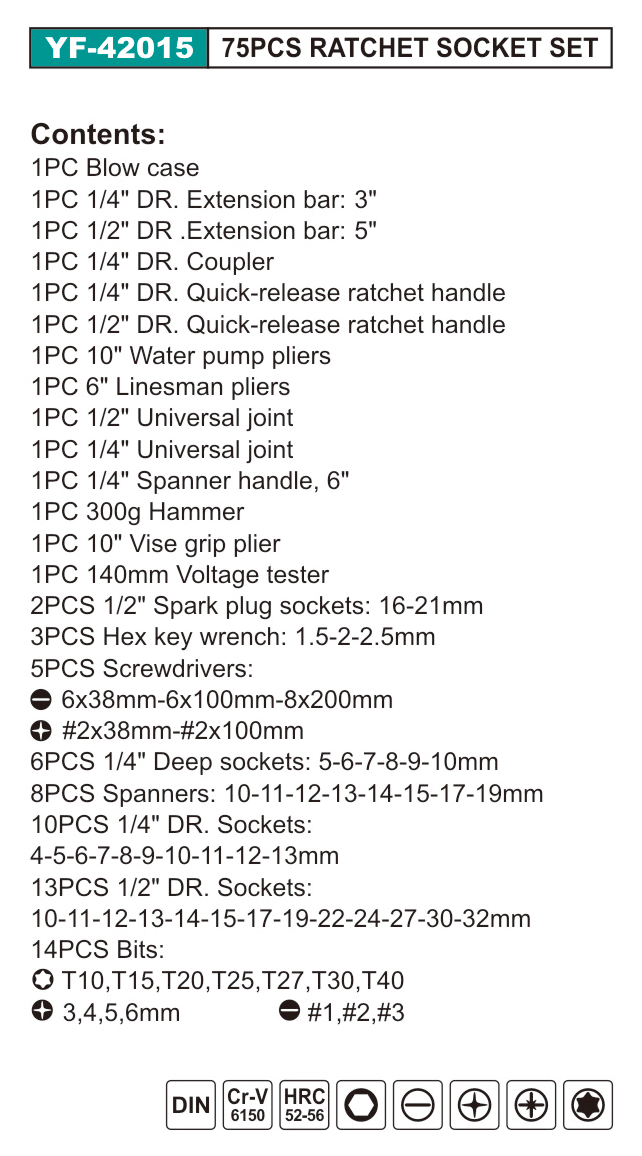 YF-42015 75PCS RATCHET SOCKET SET

Contents:
1PC Blow case
1PC 1/4" DR. Extension bar: 3"
1PC 1/2" DR .Extension bar: 5"
1PC 1/4" DR. Coupler
1PC 1/4" DR. Quick-release ratchet handle
1PC 1/2" DR. Quick-release ratchet handle
1PC 10" Water pump pliers
1PC 6" Linesman pliers
1PC 1/2" Universal joint
1PC 1/4" Universal joint
1PC 1/4" Spanner handle, 6"
1PC 300g Hammer
1PC 10" Vise grip plier
1PC 140mm Voltage tester
2PCS 1/2" Spark plug sockets: 16-21mm
3PCS Hex key wrench: 1.5-2-2.5mm
5PCS Screwdrivers:
6x38mm-6x100mm-8x200mm
#2x38mm-#2x100mm
6PCS 1/4" Deep sockets: 5-6-7-8-9-10mm
8PCS Spanners: 10-11-12-13-14-15-17-19mm
10PCS 1/4" DR. Sockets:
4-5-6-7-8-9-10-11-12-13mm
13PCS 1/2" DR. Sockets:
10-11-12-13-14-15-17-19-22-24-27-30-32mm
14PCS Bits:
T10,T15,T20,T25,T27,T30,T40
3,4,5,6mm #1,#2,#3

DIN Cr-V 6150 HRC 52-56